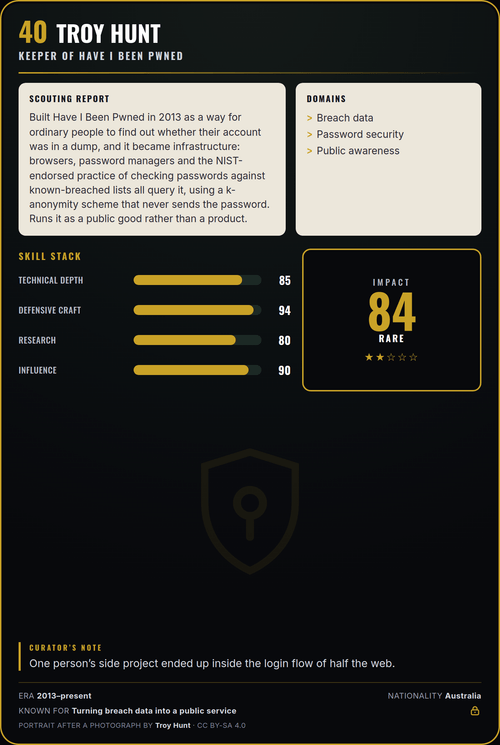 40 TROY HUNT
KEEPER OF HAVE I BEEN PWNED

SCOUTING REPORT
Built Have I Been Pwned in 2013 as a way for ordinary people to find out whether their account was in a dump, and it became infrastructure: browsers, password managers and the NIST-endorsed practice of checking passwords against known-breached lists all query it, using a k-anonymity scheme that never sends the password. Runs it as a public good rather than a product.

DOMAINS
> Breach data
> Password security
> Public awareness

SKILL STACK
TECHNICAL DEPTH 85
DEFENSIVE CRAFT 94
RESEARCH 80
INFLUENCE 90

IMPACT
84
RARE
★★☆☆☆

CURATOR'S NOTE
One person's side project ended up inside the login flow of half the web.

ERA 2013–present
NATIONALITY Australia
KNOWN FOR Turning breach data into a public service
PORTRAIT AFTER A PHOTOGRAPH BY Troy Hunt · CC BY-SA 4.0